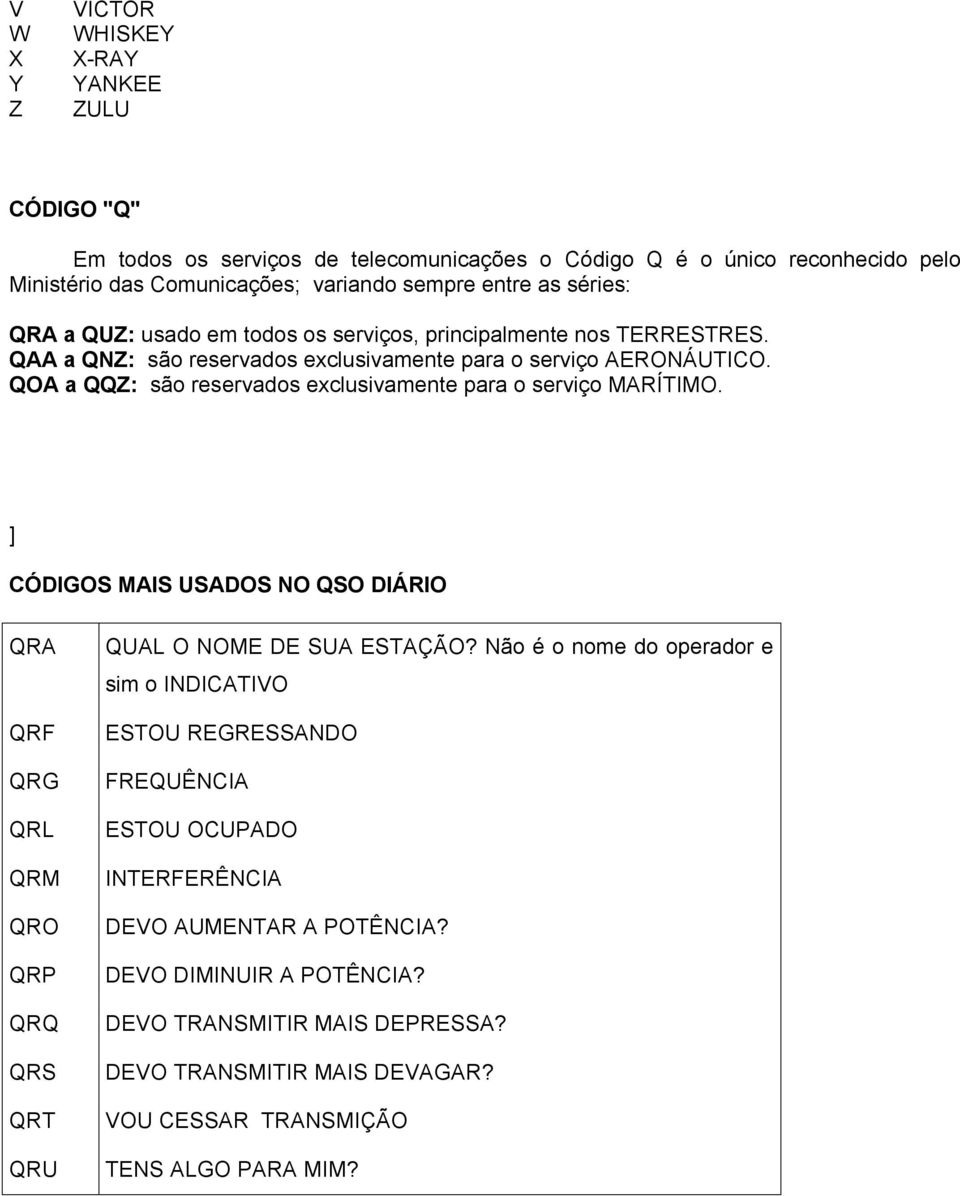 V VICTOR
W WHISKEY
X X-RAY
Y YANKEE
Z ZULU

CÓDIGO "Q"

Em todos os serviços de telecomunicações o Código Q é o único reconhecido pelo Ministério das Comunicações; variando sempre entre as séries:

QRA a QUZ: usado em todos os serviços, principalmente nos TERRESTRES.
QAA a QNZ: são reservados exclusivamente para o serviço AERONÁUTICO.
QOA a QQZ: são reservados exclusivamente para o serviço MARÍTIMO.

]

CÓDIGOS MAIS USADOS NO QSO DIÁRIO

| | |
|---|---|
| QRA | QUAL O NOME DE SUA ESTAÇÃO? Não é o nome do operador e sim o INDICATIVO |
| QRF | ESTOU REGRESSANDO |
| QRG | FREQUÊNCIA |
| QRL | ESTOU OCUPADO |
| QRM | INTERFERÊNCIA |
| QRO | DEVO AUMENTAR A POTÊNCIA? |
| QRP | DEVO DIMINUIR A POTÊNCIA? |
| QRQ | DEVO TRANSMITIR MAIS DEPRESSA? |
| QRS | DEVO TRANSMITIR MAIS DEVAGAR? |
| QRT | VOU CESSAR TRANSMIÇÃO |
| QRU | TENS ALGO PARA MIM? |